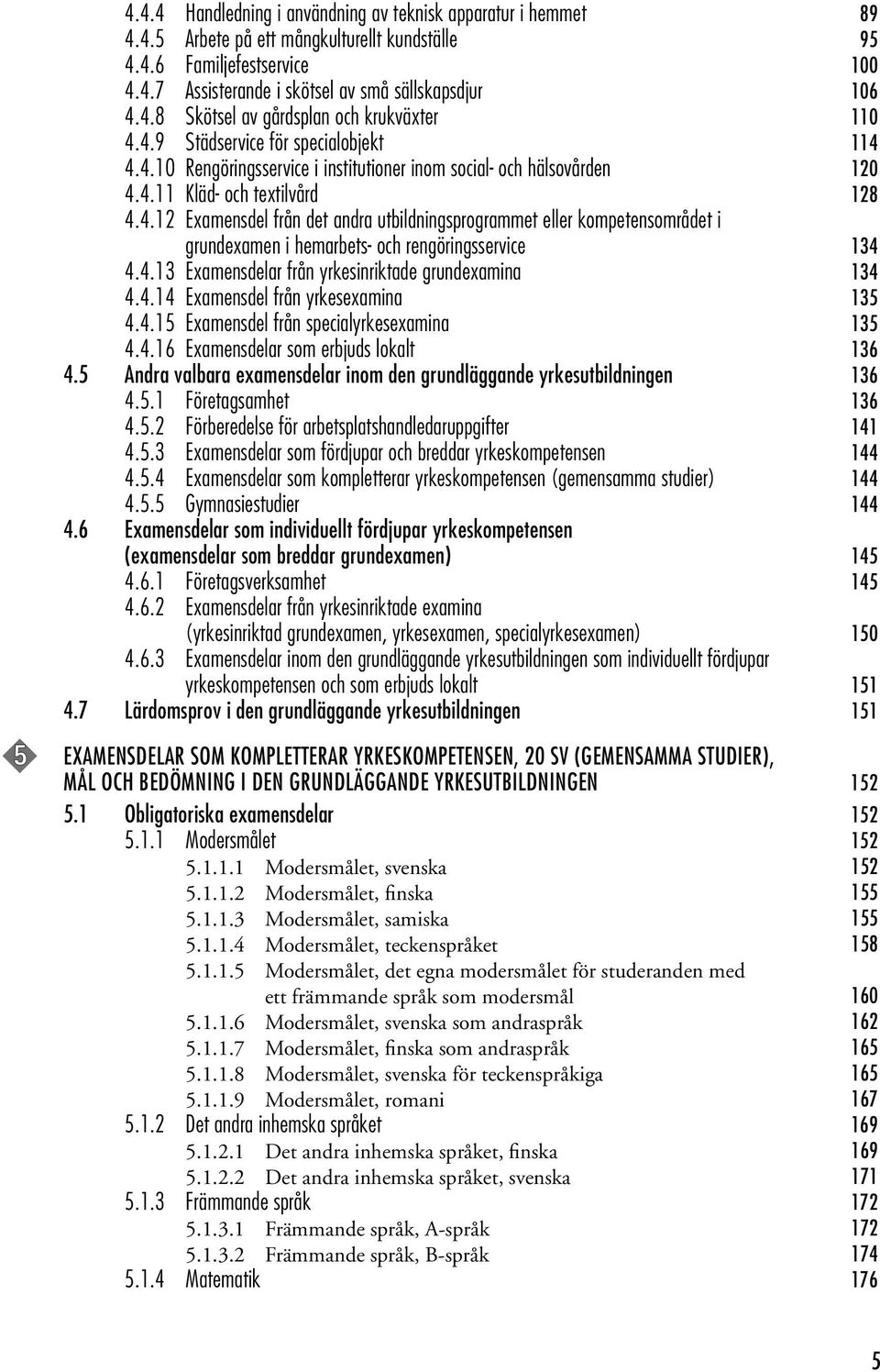 4.4.4 Handledning i användning av teknisk apparatur i hemmet 89
4.4.5 Arbete på ett mångkulturellt kundställe 95
4.4.6 Familjefestservice 100
4.4.7 Assisterande i skötsel av små sällskapsdjur 106
4.4.8 Skötsel av gårdsplan och krukväxter 110
4.4.9 Städservice för specialobjekt 114
4.4.10 Rengöringsservice i institutioner inom social- och hälsovården 120
4.4.11 Kläd- och textilvård 128
4.4.12 Examensdel från det andra utbildningsprogrammet eller kompetensområdet i grundexamen i hemarbets- och rengöringsservice 134
4.4.13 Examensdelar från yrkesinriktade grundexamina 134
4.4.14 Examensdel från yrkesexamina 135
4.4.15 Examensdel från specialyrkesexamina 135
4.4.16 Examensdelar som erbjuds lokalt 136
4.5 Andra valbara examensdelar inom den grundläggande yrkesutbildningen 136
4.5.1 Företagsamhet 136
4.5.2 Förberedelse för arbetsplatshandledaruppgifter 141
4.5.3 Examensdelar som fördjupar och breddar yrkeskompetensen 144
4.5.4 Examensdelar som kompletterar yrkeskompetensen (gemensamma studier) 144
4.5.5 Gymnasiestudier 144
4.6 Examensdelar som individuellt fördjupar yrkeskompetensen (examensdelar som breddar grundexamen) 145
4.6.1 Företagsverksamhet 145
4.6.2 Examensdelar från yrkesinriktade examina (yrkesinriktad grundexamen, yrkesexamen, specialyrkesexamen) 150
4.6.3 Examensdelar inom den grundläggande yrkesutbildningen som individuellt fördjupar yrkeskompetensen och som erbjuds lokalt 151
4.7 Lärdomsprov i den grundläggande yrkesutbildningen 151

5

EXAMENSDELAR SOM KOMPLETTERAR YRKESKOMPETENSEN, 20 SV (GEMENSAMMA STUDIER), MÅL OCH BEDÖMNING I DEN GRUNDLÄGGANDE YRKESUTBILDNINGEN 152
5.1 Obligatoriska examensdelar 152
5.1.1 Modersmålet 152
5.1.1.1 Modersmålet, svenska 152
5.1.1.2 Modersmålet, finska 155
5.1.1.3 Modersmålet, samiska 155
5.1.1.4 Modersmålet, teckenspråket 158
5.1.1.5 Modersmålet, det egna modersmålet för studeranden med ett främmande språk som modersmål 160
5.1.1.6 Modersmålet, svenska som andraspråk 162
5.1.1.7 Modersmålet, finska som andraspråk 165
5.1.1.8 Modersmålet, svenska för teckenspråkiga 165
5.1.1.9 Modersmålet, romani 167
5.1.2 Det andra inhemska språket 169
5.1.2.1 Det andra inhemska språket, finska 169
5.1.2.2 Det andra inhemska språket, svenska 171
5.1.3 Främmande språk 172
5.1.3.1 Främmande språk, A-språk 172
5.1.3.2 Främmande språk, B-språk 174
5.1.4 Matematik 176

5